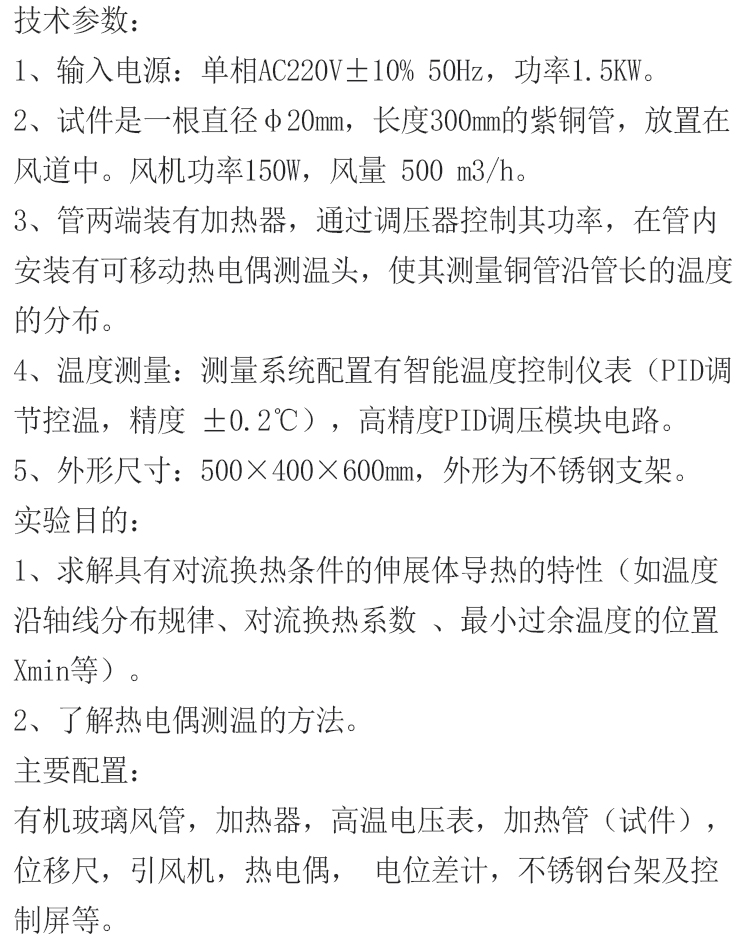 技术参数：
1、输入电源：单相AC220V±10% 50Hz，功率1.5KW。
2、试件是一根直径φ20mm，长度300mm的紫铜管，放置在风道中。风机功率150W，风量 500 m3/h。
3、管两端装有加热器，通过调压器控制其功率，在管内安装有可移动热电偶测温头，使其测量铜管沿管长的温度的分布。
4、温度测量：测量系统配置有智能温度控制仪表（PID调节控温，精度 ±0.2℃），高精度PID调压模块电路。
5、外形尺寸：500×400×600mm，外形为不锈钢支架。
实验目的：
1、求解具有对流换热条件的伸展体导热的特性（如温度沿轴线分布规律、对流换热系数 、最小过余温度的位置Xmin等）。
2、了解热电偶测温的方法。
主要配置：
有机玻璃风管，加热器，高温电压表，加热管（试件），位移尺，引风机，热电偶， 电位差计，不锈钢台架及控制屏等。